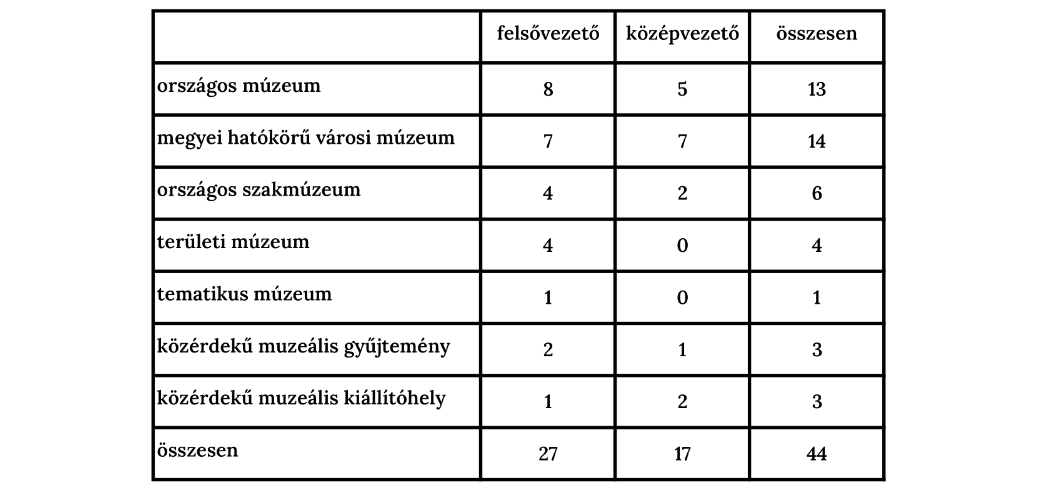 |  | felsővezető | középvezető | összesen |
|---|---|---|---|
| országos múzeum | 8 | 5 | 13 |
| megyei hatókörű városi múzeum | 7 | 7 | 14 |
| országos szakmúzeum | 4 | 2 | 6 |
| területi múzeum | 4 | 0 | 4 |
| tematikus múzeum | 1 | 0 | 1 |
| közérdekű muzeális gyűjtemény | 2 | 1 | 3 |
| közérdekű muzeális kiállítóhely | 1 | 2 | 3 |
| összesen | 27 | 17 | 44 |